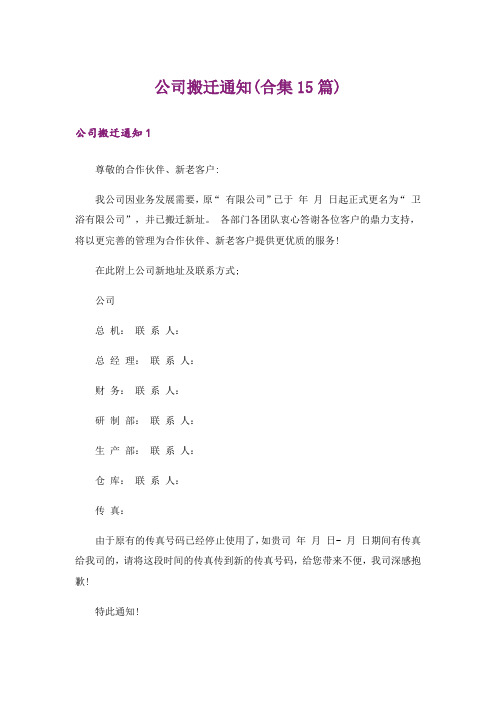 公司搬迁通知(合集15篇)

公司搬迁通知1

尊敬的合作伙伴、新老客户:

我公司因业务发展需要,原“ 有限公司”已于 年 月 日起正式更名为“ 卫浴有限公司”,并已搬迁新址。 各部门各团队衷心答谢各位客户的鼎力支持,将以更完善的管理为合作伙伴、新老客户提供更优质的服务!

在此附上公司新地址及联系方式:

公司

总 机: 联 系 人:

总 经 理: 联 系 人:

财 务: 联 系 人:

研 制 部: 联 系 人:

生 产 部: 联 系 人:

仓 库: 联 系 人:

传 真:

由于原有的传真号码已经停止使用了,如贵司 年 月 日- 月 日期间有传真给我司的,请将这段时间的传真传到新的传真号码,给您带来不便,我司深感抱歉!

特此通知!